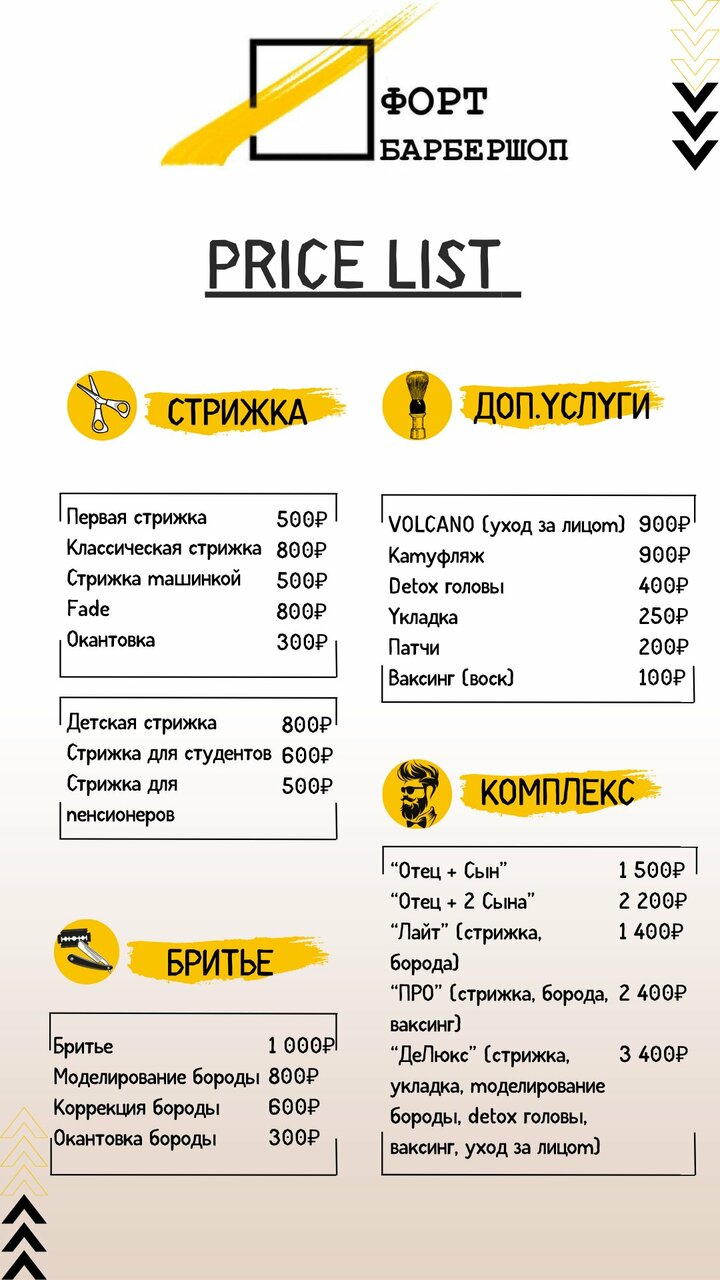 ФОРТ
БАРБЕРШОП

PRICE LIST

СТРИЖКА

| | |
|---|---|
| Первая стрижка | 500₽ |
| Классическая стрижка | 800₽ |
| Стрижка машинкой | 500₽ |
| Fade | 800₽ |
| Окантовка | 300₽ |

| | |
|---|---|
| Детская стрижка | 800₽ |
| Стрижка для студентов | 600₽ |
| Стрижка для пенсионеров | 500₽ |

БРИТЬЕ

| | |
|---|---|
| Бритье | 1 000₽ |
| Моделирование бороды | 800₽ |
| Коррекция бороды | 600₽ |
| Окантовка бороды | 300₽ |

ДОП.УСЛУГИ

| | |
|---|---|
| VOLCANO (уход за лицом) | 900₽ |
| Камуфляж | 900₽ |
| Detox головы | 400₽ |
| Укладка | 250₽ |
| Патчи | 200₽ |
| Ваксинг (воск) | 100₽ |

КОМПЛЕКС

| | |
|---|---|
| "Отец + Сын" | 1 500₽ |
| "Отец + 2 Сына" | 2 200₽ |
| "Лайт" (стрижка, борода) | 1 400₽ |
| "ПРО" (стрижка, борода, ваксинг) | 2 400₽ |
| "ДеЛюкс" (стрижка, укладка, моделирование бороды, detox головы, ваксинг, уход за лицом) | 3 400₽ |